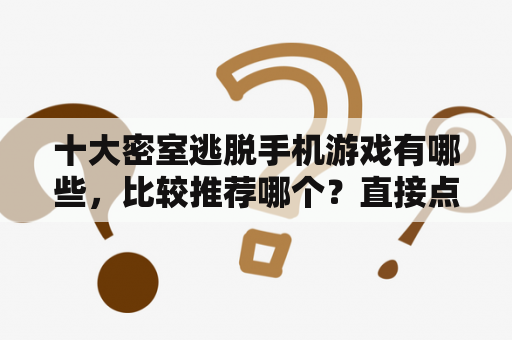 十大密室逃脱手机游戏有哪些，比较推荐哪个？直接点